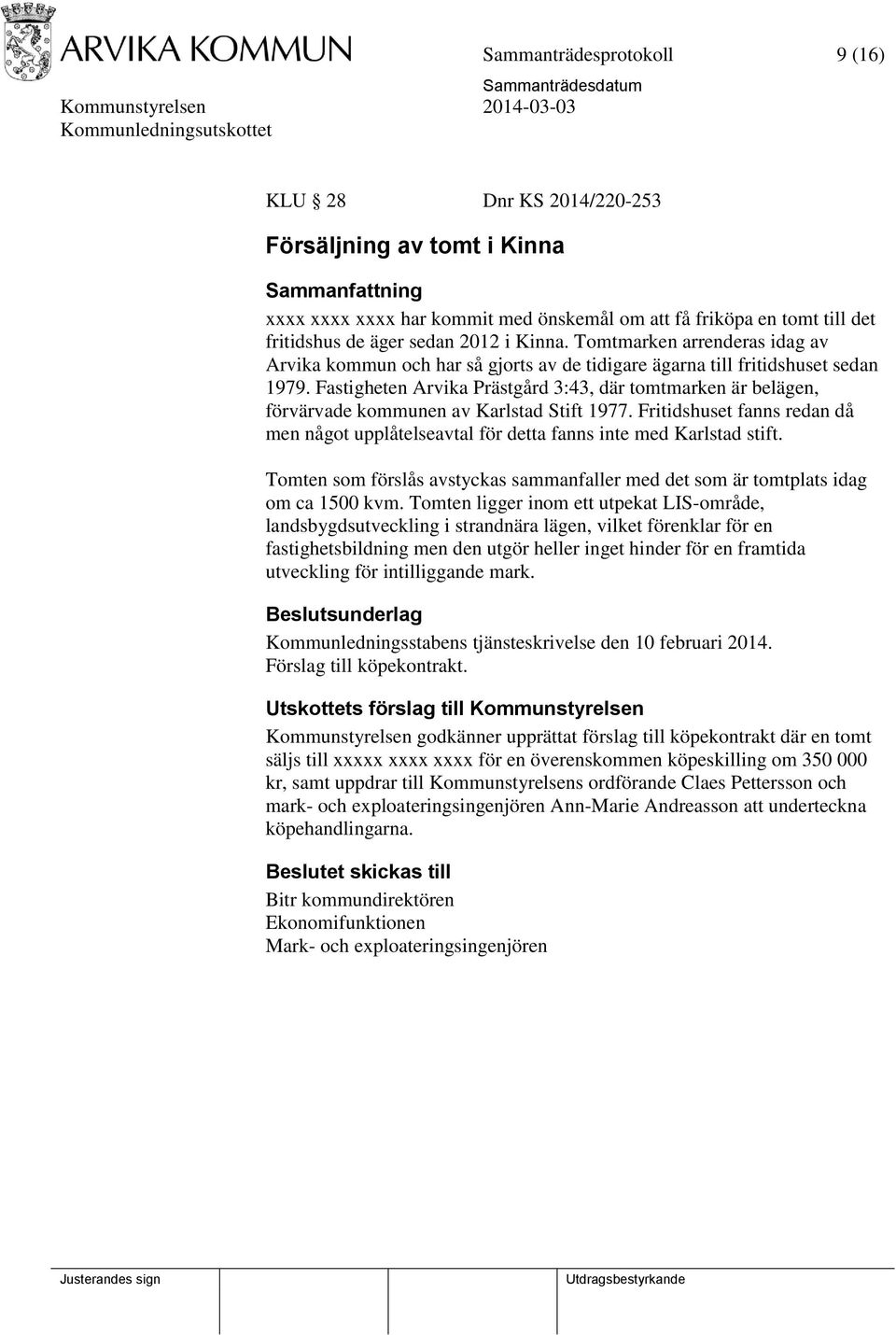 ARVIKA KOMMUN

Sammanträdesprotokoll 9 (16)

Kommunstyrelsen
Kommunledningsutskottet

Sammanträdesdatum
2014-03-03

KLU 28 Dnr KS 2014/220-253

Försäljning av tomt i Kinna

Sammanfattning
xxxx xxxx xxxx har kommit med önskemål om att få friköpa en tomt till det fritidshus de äger sedan 2012 i Kinna. Tomtmarken arrenderas idag av Arvika kommun och har så gjorts av de tidigare ägarna till fritidshuset sedan 1979. Fastigheten Arvika Prästgård 3:43, där tomtmarken är belägen, förvärvade kommunen av Karlstad Stift 1977. Fritidshuset fanns redan då men något upplåtelseavtal för detta fanns inte med Karlstad stift.

Tomten som förslås avstyckas sammanfaller med det som är tomtplats idag om ca 1500 kvm. Tomten ligger inom ett utpekat LIS-område, landsbygdsutveckling i strandnära lägen, vilket förenklar för en fastighetsbildning men den utgör heller inget hinder för en framtida utveckling för intilliggande mark.

Beslutsunderlag
Kommunledningsstabens tjänsteskrivelse den 10 februari 2014.
Förslag till köpekontrakt.

Utskottets förslag till Kommunstyrelsen
Kommunstyrelsen godkänner upprättat förslag till köpekontrakt där en tomt säljs till xxxxx xxxx xxxx för en överenskommen köpeskilling om 350 000 kr, samt uppdrar till Kommunstyrelsens ordförande Claes Pettersson och mark- och exploateringsingenjören Ann-Marie Andreasson att underteckna köpehandlingarna.

Beslutet skickas till
Bitr kommundirektören
Ekonomifunktionen
Mark- och exploateringsingenjören

Justerandes sign

Utdragsbestyrkande